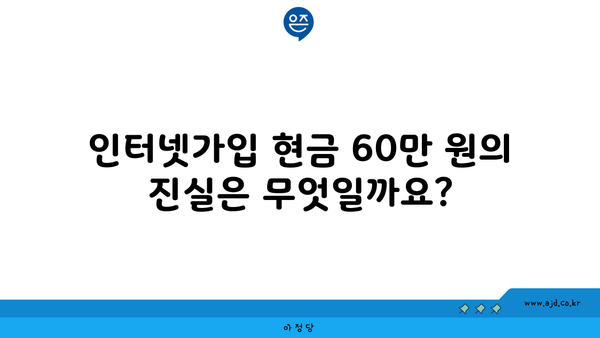 은즈

인터넷가입 현금 60만 원의 진실은 무엇일까요?

www.ajd.co.kr

아정당